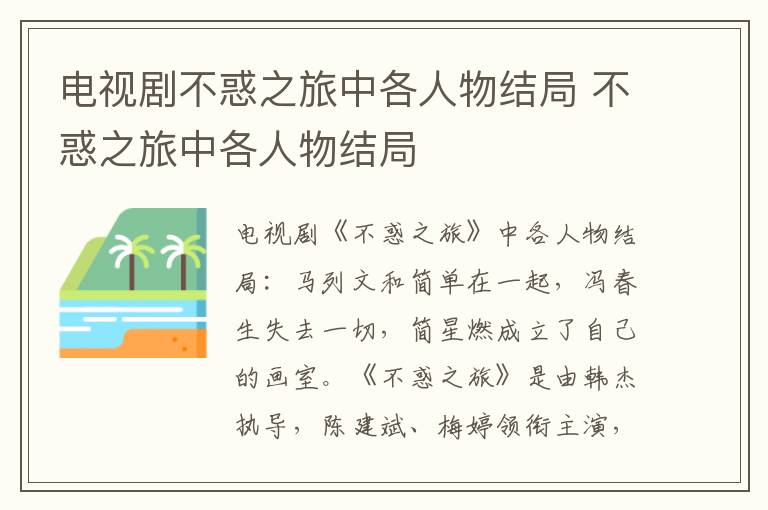 电视剧不惑之旅中各人物结局 不惑之旅中各人物结局

电视剧《不惑之旅》中各人物结局：马列文和简单在一起，冯春生失去一切，简星燃成立了自己的画室。《不惑之旅》是由韩杰执导，陈建斌、梅婷领衔主演，